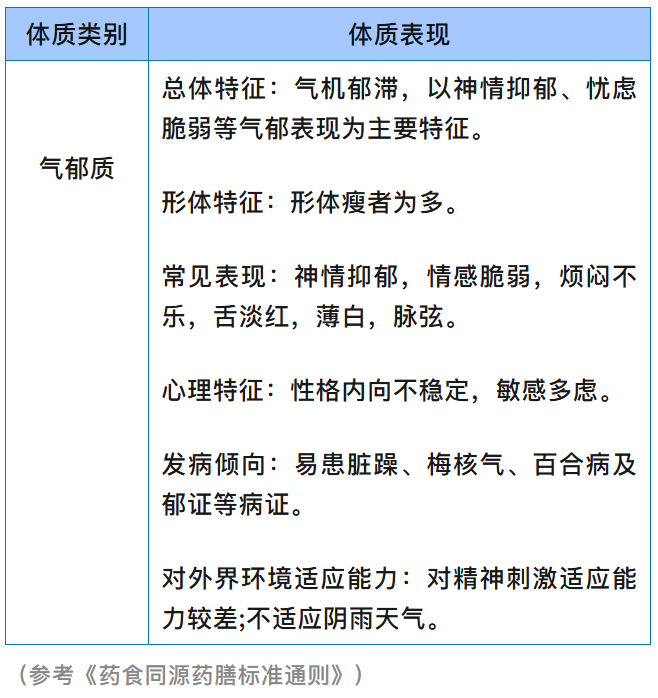 | 体质类别 | 体质表现 |
|---|---|
| 气郁质 | 总体特征：气机郁滞，以神情抑郁、忧虑脆弱等气郁表现为主要特征。<br><br>形体特征：形体瘦者为多。<br><br>常见表现：神情抑郁，情感脆弱，烦闷不乐，舌淡红，薄白，脉弦。<br><br>心理特征：性格内向不稳定，敏感多虑。<br><br>发病倾向：易患脏躁、梅核气、百合病及郁证等病证。<br><br>对外界环境适应能力：对精神刺激适应能力较差;不适应阴雨天气。 |

（参考《药食同源药膳标准通则》）